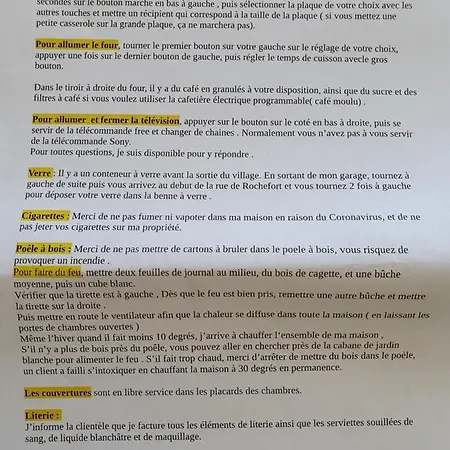 secondes sur le bouton marche en bas à gauche , puis sélectionner la plaque de votre choix avec les autres touches et mettre un récipient qui correspond à la taille de la plaque ( si vous mettez une petite casserole sur la grande plaque, ça ne marchera pas).

Pour allumer le four, tourner le premier bouton sur votre gauche sur le réglage de votre choix, appuyer une fois sur le dernier bouton de gauche, puis régler le temps de cuisson avecle gros bouton.

Dans le tiroir à droite du four, il y a du café en granulés à votre disposition, ainsi que du sucre et des filtres à café si vous voulez utiliser la cafetière électrique programmable( café moulu) .

Pour allumer et fermer la télévision, appuyer sur le bouton sur le coté en bas à droite, puis se servir de la télécommande free et changer de chaines . Normalement vous n'avez pas à vous servir de la télécommande Sony.
Pour toutes questions, je suis disponible pour y répondre .

Verre : Il y a un conteneur à verre avant la sortie du village. En sortant de mon garage, tournez à gauche de suite puis vous arrivez au debut de la rue de Rochefort et vous tournez 2 fois à gauche pour déposer votre verre dans la benne à verre .

Cigarettes : Merci de ne pas fumer ni vapoter dans ma maison en raison du Coronavirus, et de ne pas jeter vos cigarettes sur ma propriété.

Poêle à bois : Merci de ne pas mettre de cartons à bruler dans le poele à bois, vous risquez de provoquer un incendie .
Pour faire du feu, mettre deux feuilles de journal au milieu, du bois de cagette, et une bûche moyenne, puis un cube blanc.
Vérifier que la tirette est à gauche , Dès que le feu est bien pris, remettre une autre bûche et mettre la tirette sur la droite .
Puis mettre en route le ventilateur afin que la chaleur se diffuse dans toute la maison ( en laissant les portes de chambres ouvertes )
Même l'hiver quand il fait moins 10 degrés, j'arrive à chauffer l'ensemble de ma maison ,
S'il n'y a plus de bois près du poêle, vous pouvez aller en chercher près de la cabane de jardin blanche pour alimenter le feu . S'il fait trop chaud, merci d'arrêter de mettre du bois dans le poêle, un client a failli s'intoxiquer en chauffant la maison à 30 degrés en permanence.

Les couvertures sont en libre service dans les placards des chambres.

Literie :
J'informe la clientèle que je facture tous les éléments de literie ainsi que les serviettes souillées de sang, de liquide blanchâtre et de maquillage.